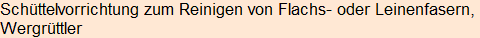 Schüttelvorrichtung zum Reinigen von Flachs- oder Leinenfasern, Wergrüttler